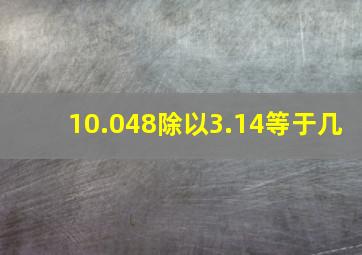 10.048除以3.14等于几